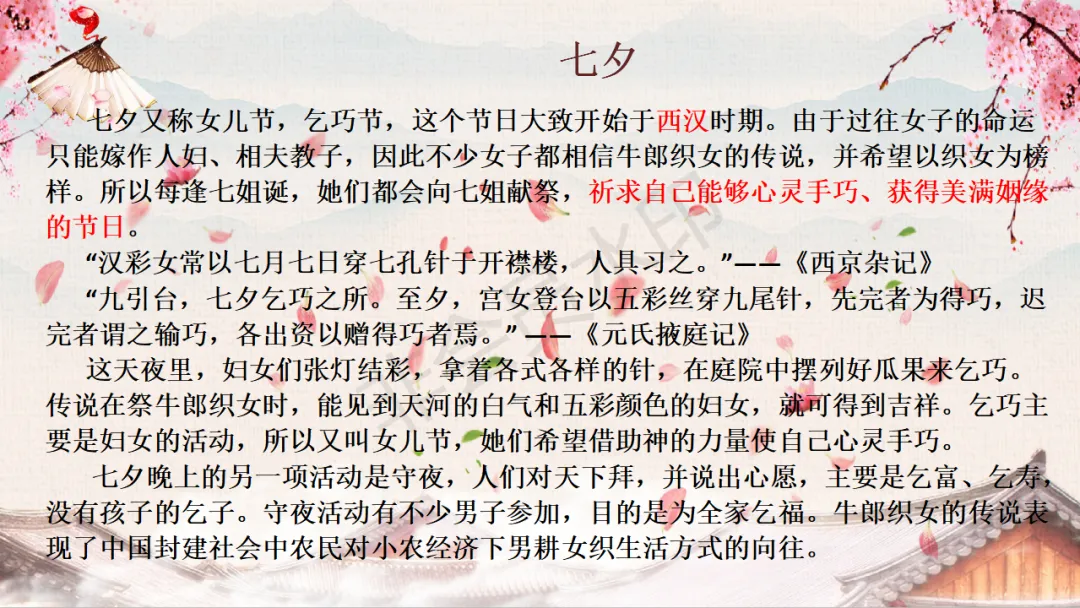 七夕

七夕又称女儿节，乞巧节，这个节日大致开始于西汉时期。由于过往女子的命运只能嫁作人妇、相夫教子，因此不少女子都相信牛郎织女的传说，并希望以织女为榜样。所以每逢七姐诞，她们都会向七姐献祭，祈求自己能够心灵手巧、获得美满姻缘的节日。

“汉彩女常以七月七日穿七孔针于开襟楼，人具习之。”——《西京杂记》

“九引台，七夕乞巧之所。至夕，宫女登台以五彩丝穿九尾针，先完者为得巧，迟完者谓之输巧，各出资以赠得巧者焉。”——《元氏掖庭记》

这天夜里，妇女们张灯结彩，拿着各式各样的针，在庭院中摆列好瓜果来乞巧。传说在祭牛郎织女时，能见到天河的白气和五彩颜色的妇女，就可得到吉祥。乞巧主要是妇女的活动，所以又叫女儿节，她们希望借助神的力量使自己心灵手巧。

七夕晚上的另一项活动是守夜，人们对天下拜，并说出心愿，主要是乞富、乞寿，没有孩子的乞子。守夜活动有不少男子参加，目的是为全家乞福。牛郎织女的传说表现了中国封建社会中农民对小农经济下男耕女织生活方式的向往。